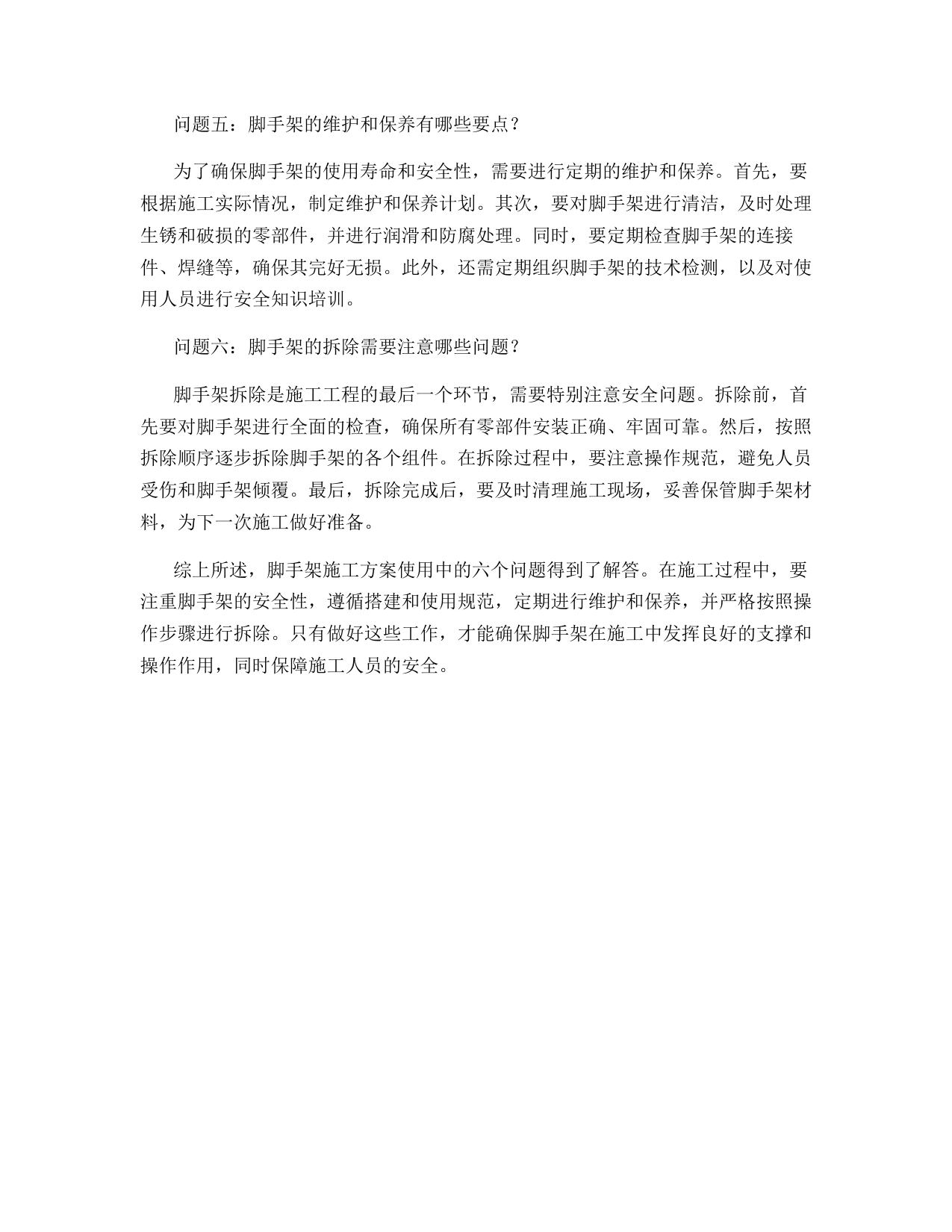 问题五：脚手架的维护和保养有哪些要点？

为了确保脚手架的使用寿命和安全性，需要进行定期的维护和保养。首先，要根据施工实际情况，制定维护和保养计划。其次，要对脚手架进行清洁，及时处理生锈和破损的零部件，并进行润滑和防腐处理。同时，要定期检查脚手架的连接件、焊缝等，确保其完好无损。此外，还需定期组织脚手架的技术检测，以及对使用人员进行安全知识培训。

问题六：脚手架的拆除需要注意哪些问题？

脚手架拆除是施工工程的最后一个环节，需要特别注意安全问题。拆除前，首先要对脚手架进行全面的检查，确保所有零部件安装正确、牢固可靠。然后，按照拆除顺序逐步拆除脚手架的各个组件。在拆除过程中，要注意操作规范，避免人员受伤和脚手架倾覆。最后，拆除完成后，要及时清理施工现场，妥善保管脚手架材料，为下一次施工做好准备。

综上所述，脚手架施工方案使用中的六个问题得到了解答。在施工过程中，要注重脚手架的安全性，遵循搭建和使用规范，定期进行维护和保养，并严格按照操作步骤进行拆除。只有做好这些工作，才能确保脚手架在施工中发挥良好的支撑和操作作用，同时保障施工人员的安全。